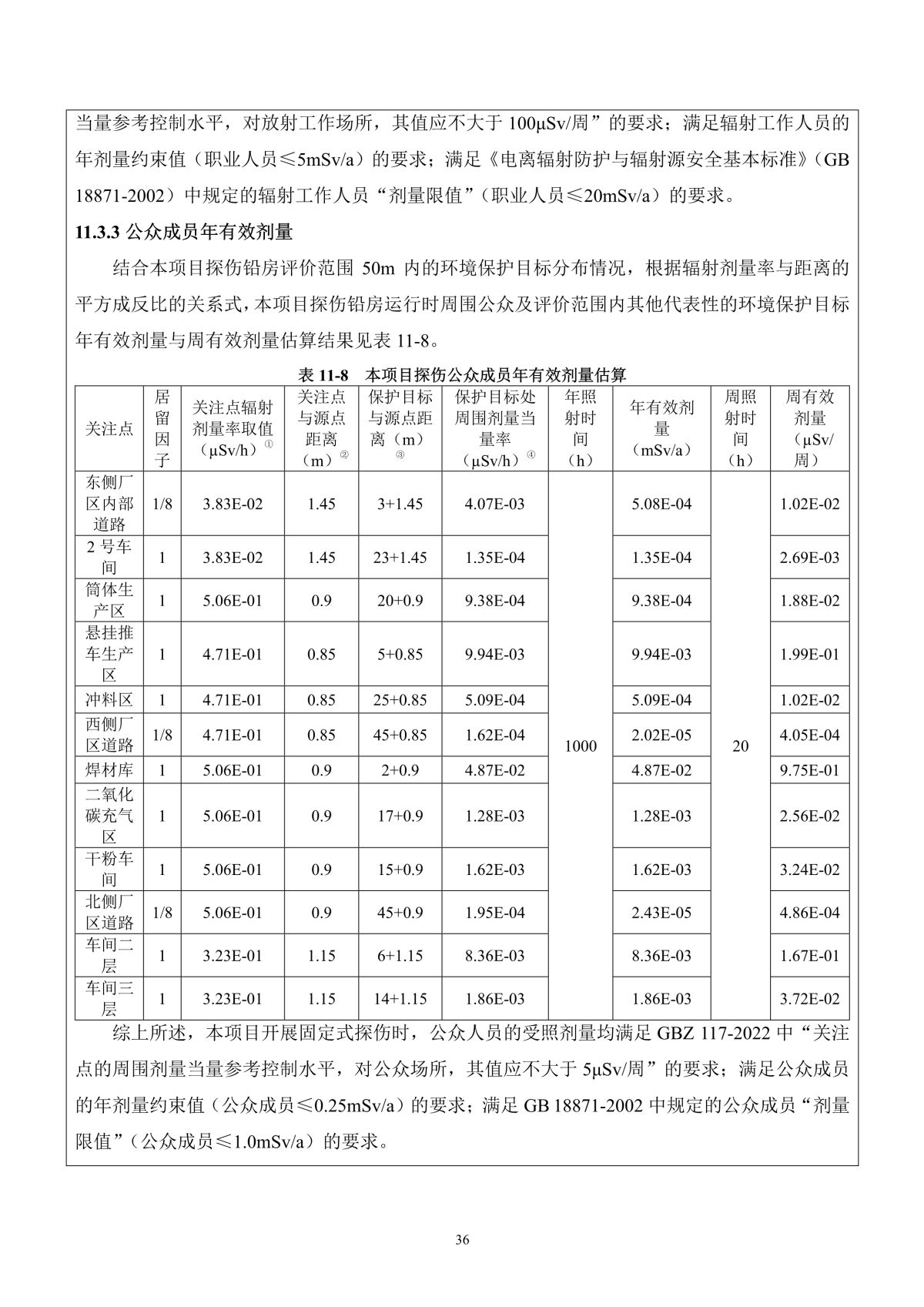 当量参考控制水平，对放射工作场所，其值应不大于 100μSv/周”的要求；满足辐射工作人员的年剂量约束值（职业人员≤5mSv/a）的要求；满足《电离辐射防护与辐射源安全基本标准》（GB 18871-2002）中规定的辐射工作人员“剂量限值”（职业人员≤20mSv/a）的要求。

11.3.3 公众成员年有效剂量

结合本项目探伤铅房评价范围 50m 内的环境保护目标分布情况，根据辐射剂量率与距离的平方成反比的关系式，本项目探伤铅房运行时周围公众及评价范围内其他代表性的环境保护目标年有效剂量与周有效剂量估算结果见表 11-8。

表 11-8 本项目探伤公众成员年有效剂量估算

| 关注点 | 居留因子 | 关注点辐射剂量率取值（μSv/h）① | 关注点与源点距离（m）② | 保护目标与源点距离（m）③ | 保护目标处周围剂量当量率（μSv/h）④ | 年照射时间（h） | 年有效剂量（mSv/a） | 周照射时间（h） | 周有效剂量（μSv/周） |
|---|---|---|---|---|---|---|---|---|---|
| 东侧厂区内部道路 | 1/8 | 3.83E-02 | 1.45 | 3+1.45 | 4.07E-03 | 1000 | 5.08E-04 | 20 | 1.02E-02 |
| 2 号车间 | 1 | 3.83E-02 | 1.45 | 23+1.45 | 1.35E-04 | | 1.35E-04 | | 2.69E-03 |
| 筒体生产区 | 1 | 5.06E-01 | 0.9 | 20+0.9 | 9.38E-04 | | 9.38E-04 | | 1.88E-02 |
| 悬挂推车生产区 | 1 | 4.71E-01 | 0.85 | 5+0.85 | 9.94E-03 | | 9.94E-03 | | 1.99E-01 |
| 冲料区 | 1 | 4.71E-01 | 0.85 | 25+0.85 | 5.09E-04 | | 5.09E-04 | | 1.02E-02 |
| 西侧厂区道路 | 1/8 | 4.71E-01 | 0.85 | 45+0.85 | 1.62E-04 | | 2.02E-05 | | 4.05E-04 |
| 焊材库 | 1 | 5.06E-01 | 0.9 | 2+0.9 | 4.87E-02 | | 4.87E-02 | | 9.75E-01 |
| 二氧化碳充气区 | 1 | 5.06E-01 | 0.9 | 17+0.9 | 1.28E-03 | | 1.28E-03 | | 2.56E-02 |
| 干粉车间 | 1 | 5.06E-01 | 0.9 | 15+0.9 | 1.62E-03 | | 1.62E-03 | | 3.24E-02 |
| 北侧厂区道路 | 1/8 | 5.06E-01 | 0.9 | 45+0.9 | 1.95E-04 | | 2.43E-05 | | 4.86E-04 |
| 车间二层 | 1 | 3.23E-01 | 1.15 | 6+1.15 | 8.36E-03 | | 8.36E-03 | | 1.67E-01 |
| 车间三层 | 1 | 3.23E-01 | 1.15 | 14+1.15 | 1.86E-03 | | 1.86E-03 | | 3.72E-02 |

综上所述，本项目开展固定式探伤时，公众人员的受照剂量均满足 GBZ 117-2022 中“关注点的周围剂量当量参考控制水平，对公众场所，其值应不大于 5μSv/周”的要求；满足公众成员的年剂量约束值（公众成员≤0.25mSv/a）的要求；满足 GB 18871-2002 中规定的公众成员“剂量限值”（公众成员≤1.0mSv/a）的要求。

36